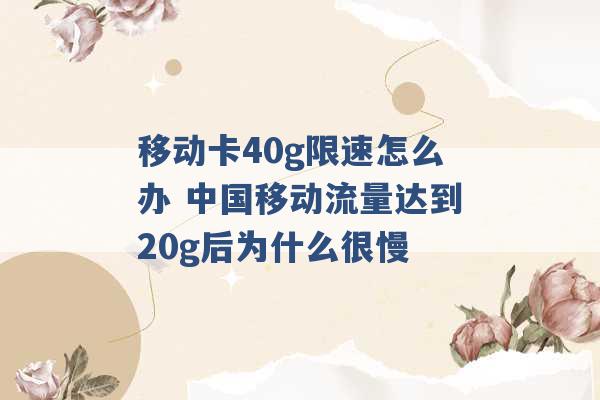 移动卡40g限速怎么办 中国移动流量达到20g后为什么很慢